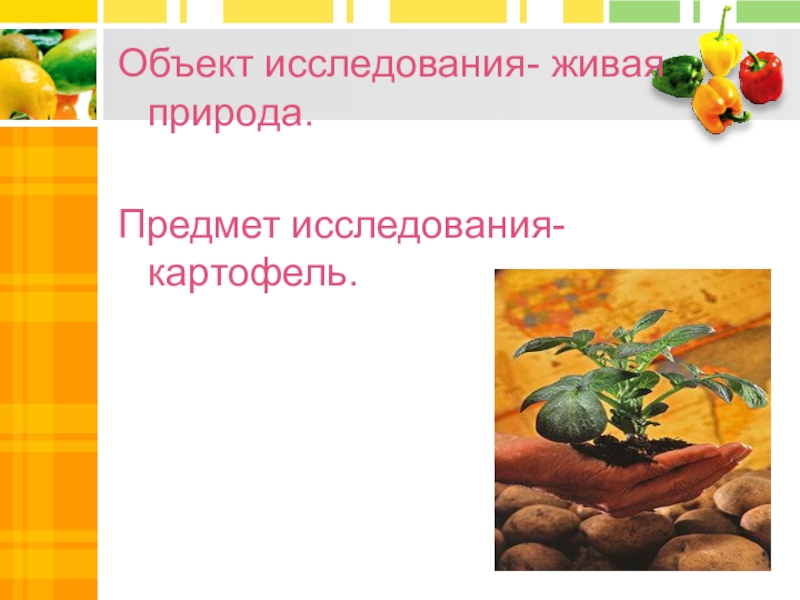 Объект исследования- живая природа.

Предмет исследования- картофель.